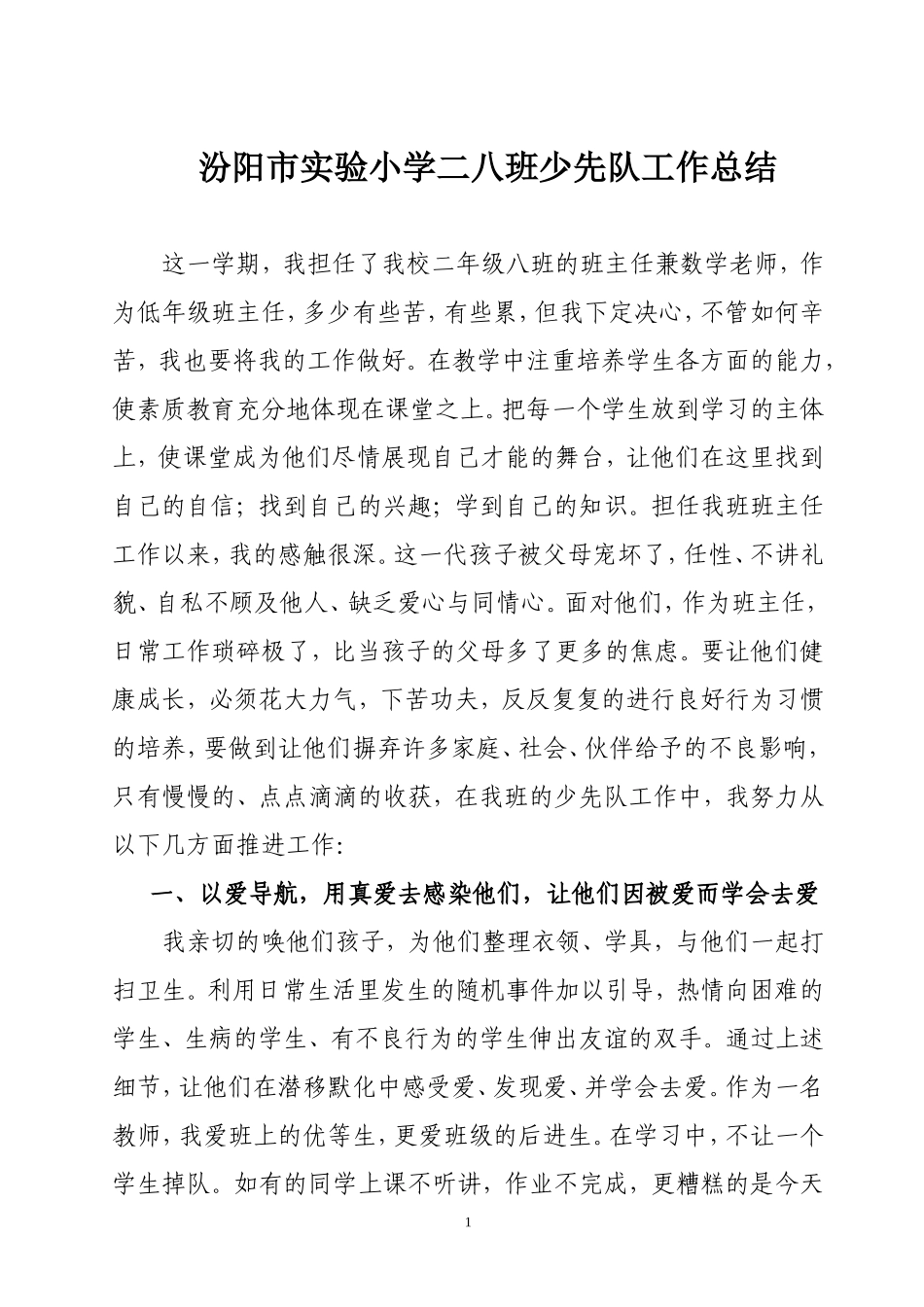 汾阳市实验小学二八班少先队工作总结

这一学期，我担任了我校二年级八班的班主任兼数学老师，作为低年级班主任，多少有些苦，有些累，但我下定决心，不管如何辛苦，我也要将我的工作做好。在教学中注重培养学生各方面的能力，使素质教育充分地体现在课堂之上。把每一个学生放到学习的主体上，使课堂成为他们尽情展现自己才能的舞台，让他们在这里找到自己的自信；找到自己的兴趣；学到自己的知识。担任我班班主任工作以来，我的感触很深。这一代孩子被父母宠坏了，任性、不讲礼貌、自私不顾及他人、缺乏爱心与同情心。面对他们，作为班主任，日常工作琐碎极了，比当孩子的父母多了更多的焦虑。要让他们健康成长，必须花大力气，下苦功夫，反反复复的进行良好行为习惯的培养，要做到让他们摒弃许多家庭、社会、伙伴给予的不良影响，只有慢慢的、点点滴滴的收获，在我班的少先队工作中，我努力从以下几方面推进工作:

一、以爱导航，用真爱去感染他们，让他们因被爱而学会去爱

我亲切的唤他们孩子，为他们整理衣领、学具，与他们一起打扫卫生。利用日常生活里发生的随机事件加以引导，热情向困难的学生、生病的学生、有不良行为的学生伸出友谊的双手。通过上述细节，让他们在潜移默化中感受爱、发现爱、并学会去爱。作为一名教师，我爱班上的优等生，更爱班级的后进生。在学习中，不让一个学生掉队。如有的同学上课不听讲，作业不完成，更糟糕的是今天

1